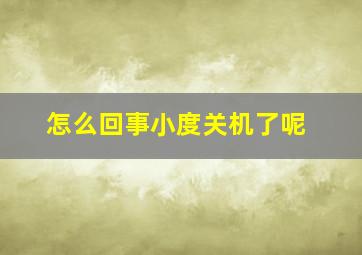 怎么回事小度关机了呢